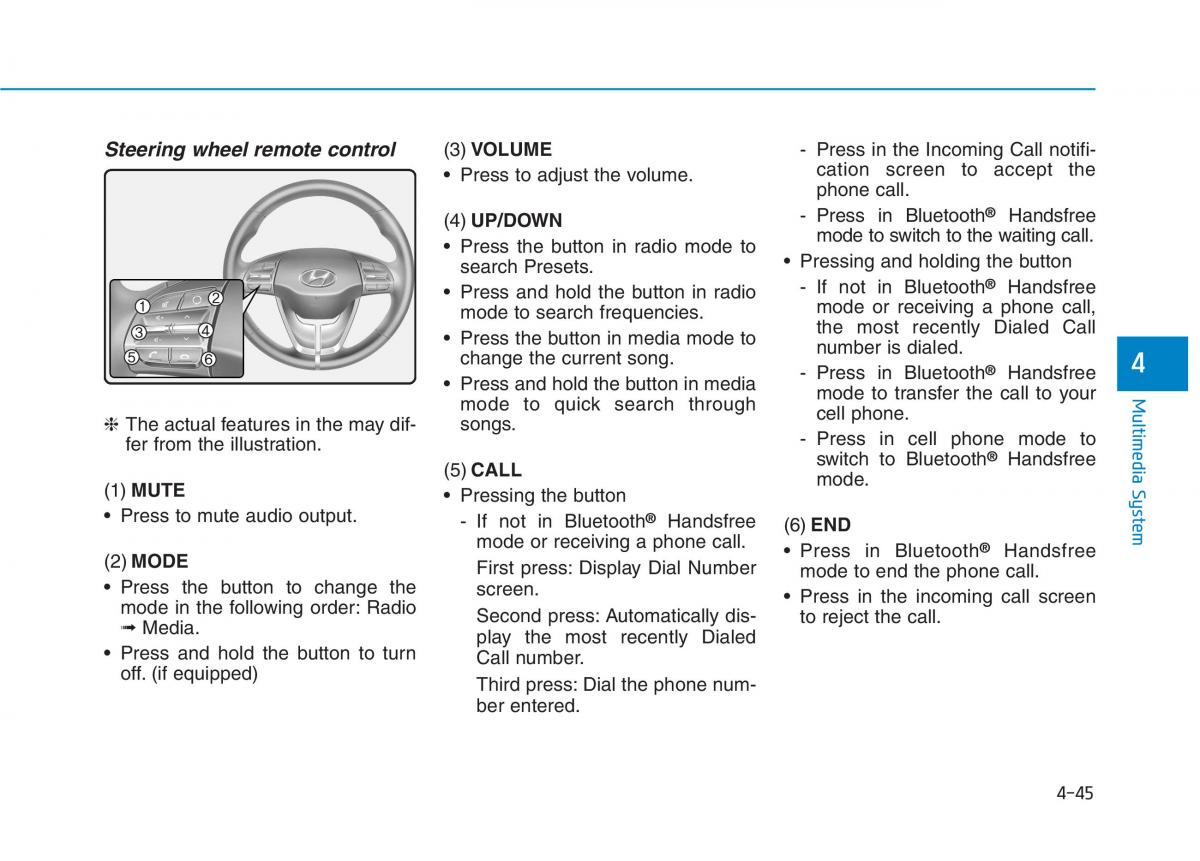 Steering wheel remote control

1 2 3 4 5 6

❈ The actual features in the may differ from the illustration.

(1) MUTE
• Press to mute audio output.

(2) MODE
• Press the button to change the mode in the following order: Radio ➟ Media.
• Press and hold the button to turn off. (if equipped)

(3) VOLUME
• Press to adjust the volume.

(4) UP/DOWN
• Press the button in radio mode to search Presets.
• Press and hold the button in radio mode to search frequencies.
• Press the button in media mode to change the current song.
• Press and hold the button in media mode to quick search through songs.

(5) CALL
• Pressing the button
- If not in Bluetooth® Handsfree mode or receiving a phone call.
First press: Display Dial Number screen.
Second press: Automatically display the most recently Dialed Call number.
Third press: Dial the phone number entered.
- Press in the Incoming Call notification screen to accept the phone call.
- Press in Bluetooth® Handsfree mode to switch to the waiting call.
• Pressing and holding the button
- If not in Bluetooth® Handsfree mode or receiving a phone call, the most recently Dialed Call number is dialed.
- Press in Bluetooth® Handsfree mode to transfer the call to your cell phone.
- Press in cell phone mode to switch to Bluetooth® Handsfree mode.

(6) END
• Press in Bluetooth® Handsfree mode to end the phone call.
• Press in the incoming call screen to reject the call.

4
Multimedia System

4-45